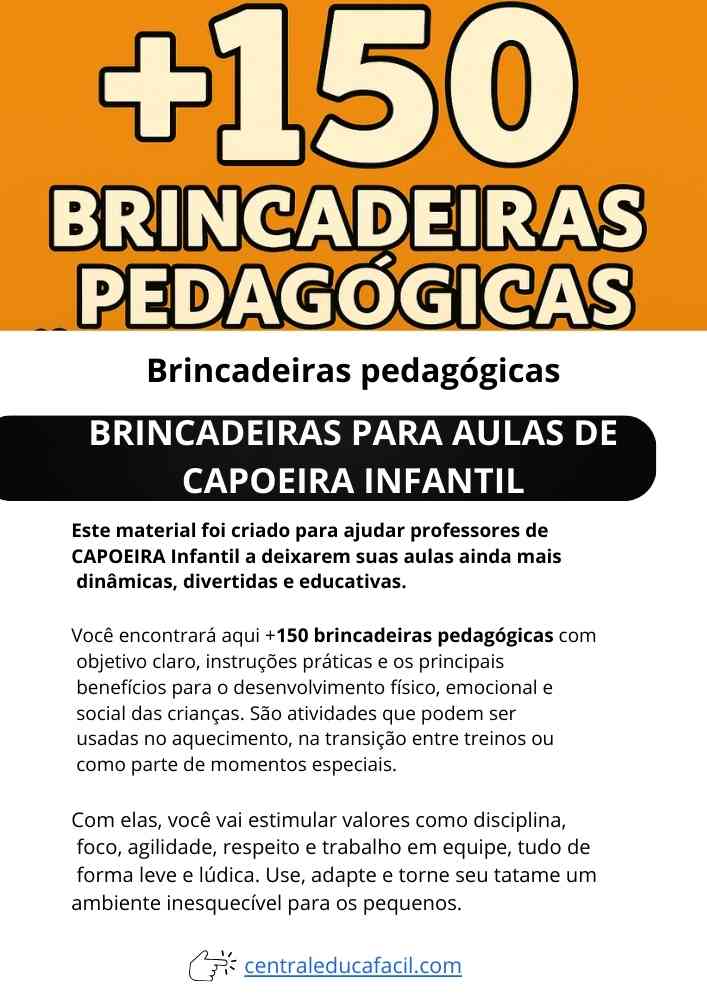 +150
BRINCADEIRAS
PEDAGÓGICAS

Brincadeiras pedagógicas

BRINCADEIRAS PARA AULAS DE CAPOEIRA INFANTIL

Este material foi criado para ajudar professores de CAPOEIRA Infantil a deixarem suas aulas ainda mais dinâmicas, divertidas e educativas.

Você encontrará aqui +150 brincadeiras pedagógicas com objetivo claro, instruções práticas e os principais benefícios para o desenvolvimento físico, emocional e social das crianças. São atividades que podem ser usadas no aquecimento, na transição entre treinos ou como parte de momentos especiais.

Com elas, você vai estimular valores como disciplina, foco, agilidade, respeito e trabalho em equipe, tudo de forma leve e lúdica. Use, adapte e torne seu tatame um ambiente inesquecível para os pequenos.

centraleducafacil.com